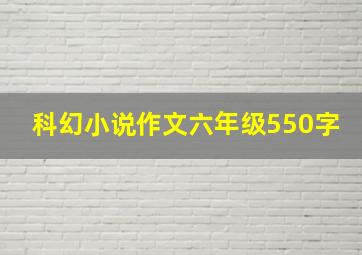 科幻小说作文六年级550字